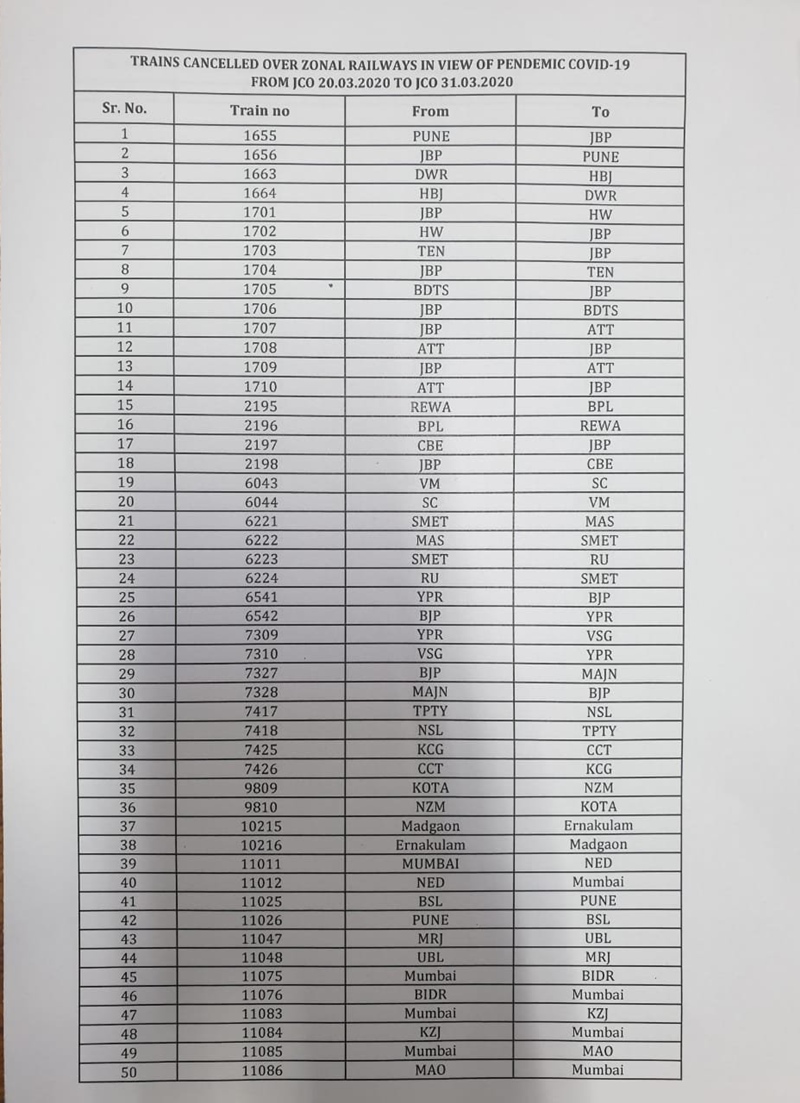 TRAINS CANCELLED OVER ZONAL RAILWAYS IN VIEW OF PENDEMIC COVID-19 FROM JCO 20.03.2020 TO JCO 31.03.2020

| Sr. No. | Train no | From | To |
|---|---|---|---|
| 1 | 1655 | PUNE | JBP |
| 2 | 1656 | JBP | PUNE |
| 3 | 1663 | DWR | HBJ |
| 4 | 1664 | HBJ | DWR |
| 5 | 1701 | JBP | HW |
| 6 | 1702 | HW | JBP |
| 7 | 1703 | TEN | JBP |
| 8 | 1704 | JBP | TEN |
| 9 | 1705 | BDTS | JBP |
| 10 | 1706 | JBP | BDTS |
| 11 | 1707 | JBP | ATT |
| 12 | 1708 | ATT | JBP |
| 13 | 1709 | JBP | ATT |
| 14 | 1710 | ATT | JBP |
| 15 | 2195 | REWA | BPL |
| 16 | 2196 | BPL | REWA |
| 17 | 2197 | CBE | JBP |
| 18 | 2198 | JBP | CBE |
| 19 | 6043 | VM | SC |
| 20 | 6044 | SC | VM |
| 21 | 6221 | SMET | MAS |
| 22 | 6222 | MAS | SMET |
| 23 | 6223 | SMET | RU |
| 24 | 6224 | RU | SMET |
| 25 | 6541 | YPR | BJP |
| 26 | 6542 | BJP | YPR |
| 27 | 7309 | YPR | VSG |
| 28 | 7310 | VSG | YPR |
| 29 | 7327 | BJP | MAJN |
| 30 | 7328 | MAJN | BJP |
| 31 | 7417 | TPTY | NSL |
| 32 | 7418 | NSL | TPTY |
| 33 | 7425 | KCG | CCT |
| 34 | 7426 | CCT | KCG |
| 35 | 9809 | KOTA | NZM |
| 36 | 9810 | NZM | KOTA |
| 37 | 10215 | Madgaon | Ernakulam |
| 38 | 10216 | Ernakulam | Madgaon |
| 39 | 11011 | MUMBAI | NED |
| 40 | 11012 | NED | Mumbai |
| 41 | 11025 | BSL | PUNE |
| 42 | 11026 | PUNE | BSL |
| 43 | 11047 | MRJ | UBL |
| 44 | 11048 | UBL | MRJ |
| 45 | 11075 | Mumbai | BIDR |
| 46 | 11076 | BIDR | Mumbai |
| 47 | 11083 | Mumbai | KZJ |
| 48 | 11084 | KZJ | Mumbai |
| 49 | 11085 | Mumbai | MAO |
| 50 | 11086 | MAO | Mumbai |